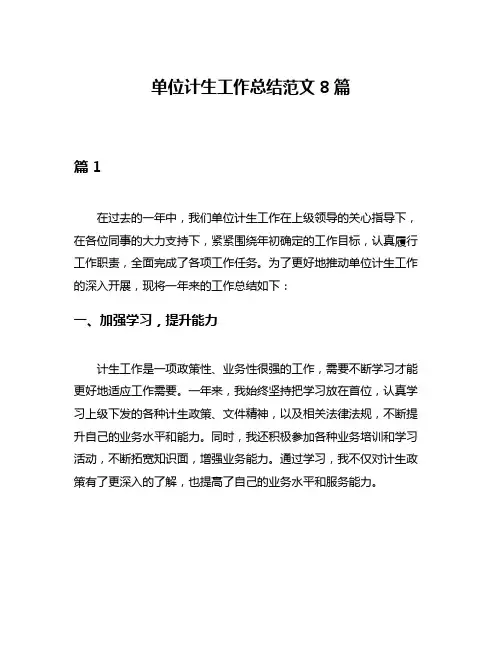 单位计生工作总结范文 8 篇

篇 1

在过去的一年中，我们单位计生工作在上级领导的关心指导下，在各位同事的大力支持下，紧紧围绕年初确定的工作目标，认真履行工作职责，全面完成了各项工作任务。为了更好地推动单位计生工作的深入开展，现将一年来的工作总结如下：

一、加强学习，提升能力

计生工作是一项政策性、业务性很强的工作，需要不断学习才能更好地适应工作需要。一年来，我始终坚持把学习放在首位，认真学习上级下发的各种计生政策、文件精神，以及相关法律法规，不断提升自己的业务水平和能力。同时，我还积极参加各种业务培训和学习活动，不断拓宽知识面，增强业务能力。通过学习，我不仅对计生政策有了更深入的了解，也提高了自己的业务水平和服务能力。